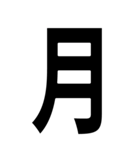 月